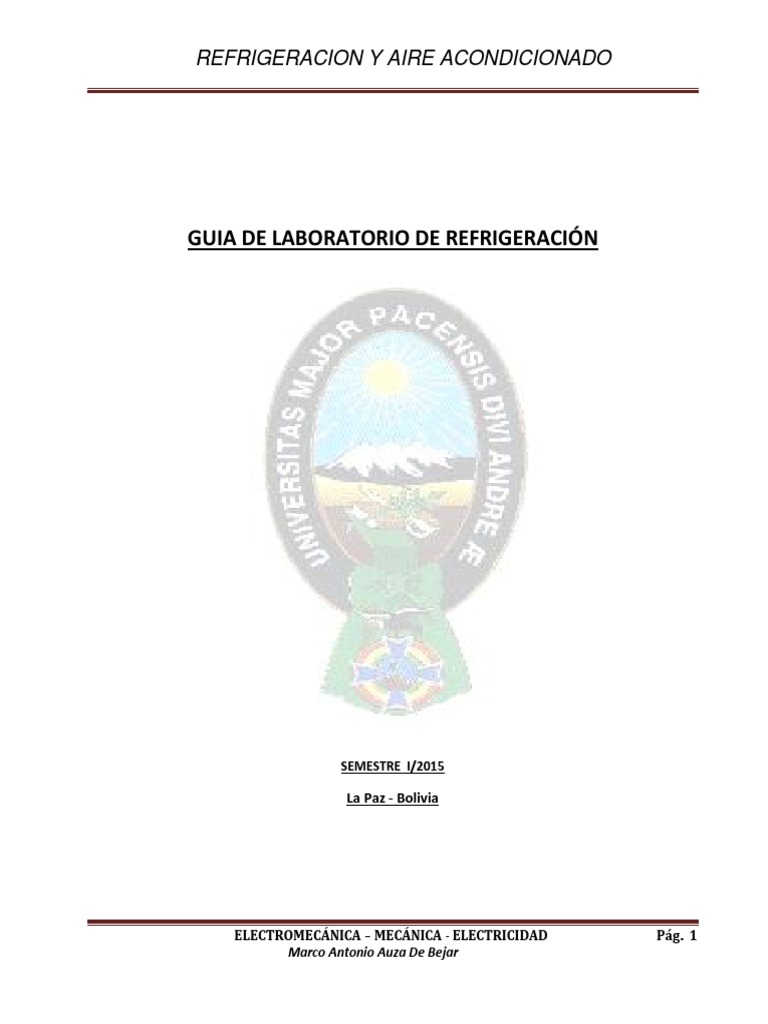 REFRIGERACION Y AIRE ACONDICIONADO

GUIA DE LABORATORIO DE REFRIGERACIÓN

UNIVERSITAS MAJOR PACENSIS DIVI ANDRE Æ

SEMESTRE I/2015

La Paz - Bolivia

ELECTROMECÁNICA – MECÁNICA - ELECTRICIDAD Pág. 1
Marco Antonio Auza De Bejar